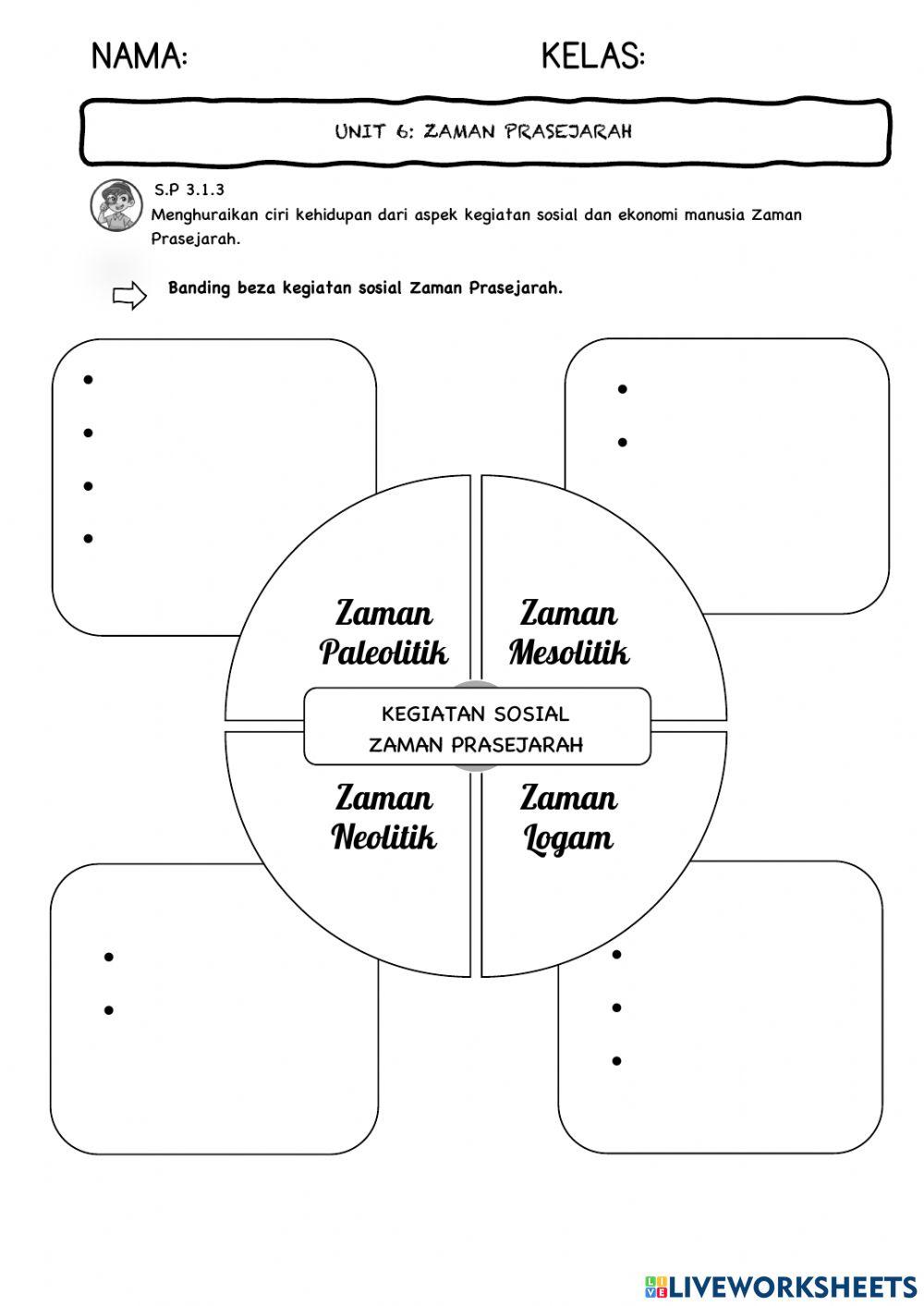 NAMA: KELAS:

UNIT 6: ZAMAN PRASEJARAH

S.P 3.1.3
Menghuraikan ciri kehidupan dari aspek kegiatan sosial dan ekonomi manusia Zaman Prasejarah.

Banding beza kegiatan sosial Zaman Prasejarah.

Zaman Paleolitik

Zaman Mesolitik

KEGIATAN SOSIAL ZAMAN PRASEJARAH

Zaman Neolitik

Zaman Logam

LIVEWORKSHEETS